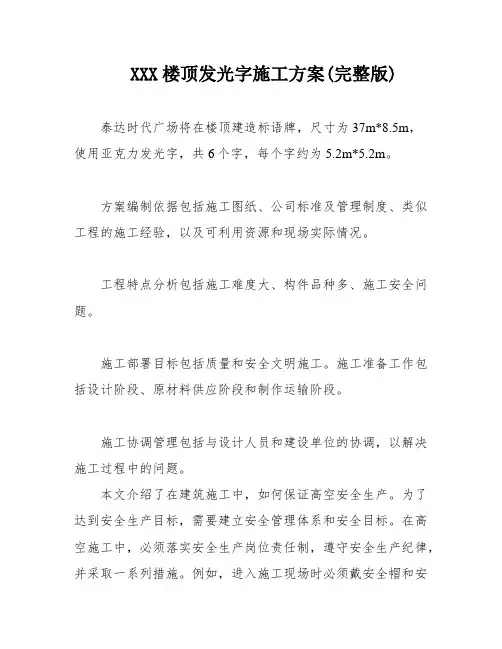 XXX 楼顶发光字施工方案(完整版)

泰达时代广场将在楼顶建造标语牌，尺寸为 37m*8.5m，使用亚克力发光字，共 6 个字，每个字约为 5.2m*5.2m。

方案编制依据包括施工图纸、公司标准及管理制度、类似工程的施工经验，以及可利用资源和现场实际情况。

工程特点分析包括施工难度大、构件品种多、施工安全问题。

施工部署目标包括质量和安全文明施工。施工准备工作包括设计阶段、原材料供应阶段和制作运输阶段。

施工协调管理包括与设计人员和建设单位的协调，以解决施工过程中的问题。

本文介绍了在建筑施工中，如何保证高空安全生产。为了达到安全生产目标，需要建立安全管理体系和安全目标。在高空施工中，必须落实安全生产岗位责任制，遵守安全生产纪律，并采取一系列措施。例如，进入施工现场时必须戴安全帽和安